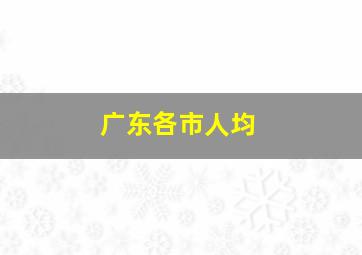 广东各市人均